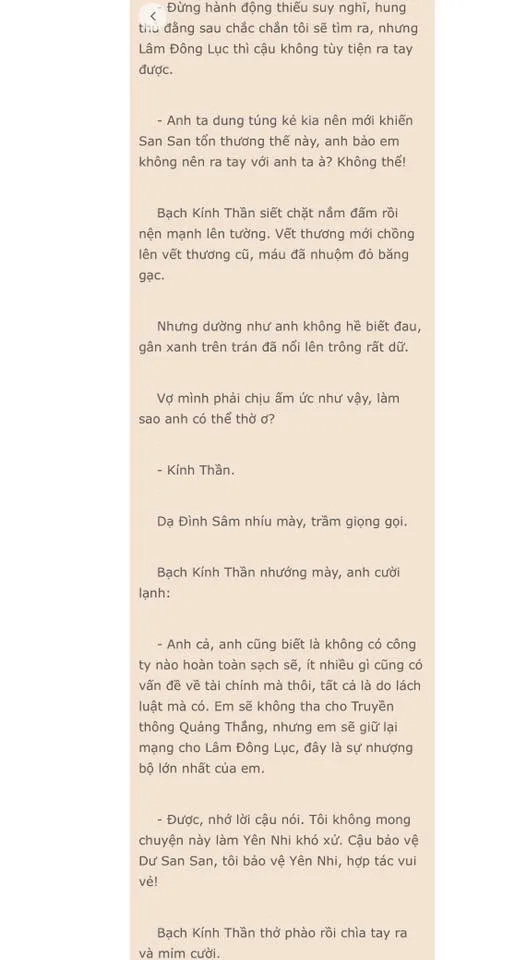 - Đừng hành động thiếu suy nghĩ, hung thủ đằng sau chắc chắn tôi sẽ tìm ra, nhưng Lâm Đông Lục thì cậu không tùy tiện ra tay được.

- Anh ta dung túng kẻ kia nên mới khiến San San tổn thương thế này, anh bảo em không nên ra tay với anh ta à? Không thể!

Bạch Kính Thần siết chặt nắm đấm rồi nện mạnh lên tường. Vết thương mới chồng lên vết thương cũ, máu đã nhuộm đỏ băng gạc.

Nhưng dường như anh không hề biết đau, gân xanh trên trán đã nổi lên trông rất dữ.

Vợ mình phải chịu ấm ức như vậy, làm sao anh có thể thờ ơ?

- Kính Thần.

Dạ Đình Sâm nhíu mày, trầm giọng gọi.

Bạch Kính Thần nhướng mày, anh cười lạnh:

- Anh cả, anh cũng biết là không có công ty nào hoàn toàn sạch sẽ, ít nhiều gì cũng có vấn đề về tài chính mà thôi, tất cả là do lách luật mà có. Em sẽ không tha cho Truyền thông Quảng Thắng, nhưng em sẽ giữ lại mạng cho Lâm Đông Lục, đây là sự nhượng bộ lớn nhất của em.

- Được, nhớ lời cậu nói. Tôi không mong chuyện này làm Yên Nhi khó xử. Cậu bảo vệ Dư San San, tôi bảo vệ Yên Nhi, hợp tác vui vẻ!

Bạch Kính Thần thở phào rồi chìa tay ra và mỉm cười.